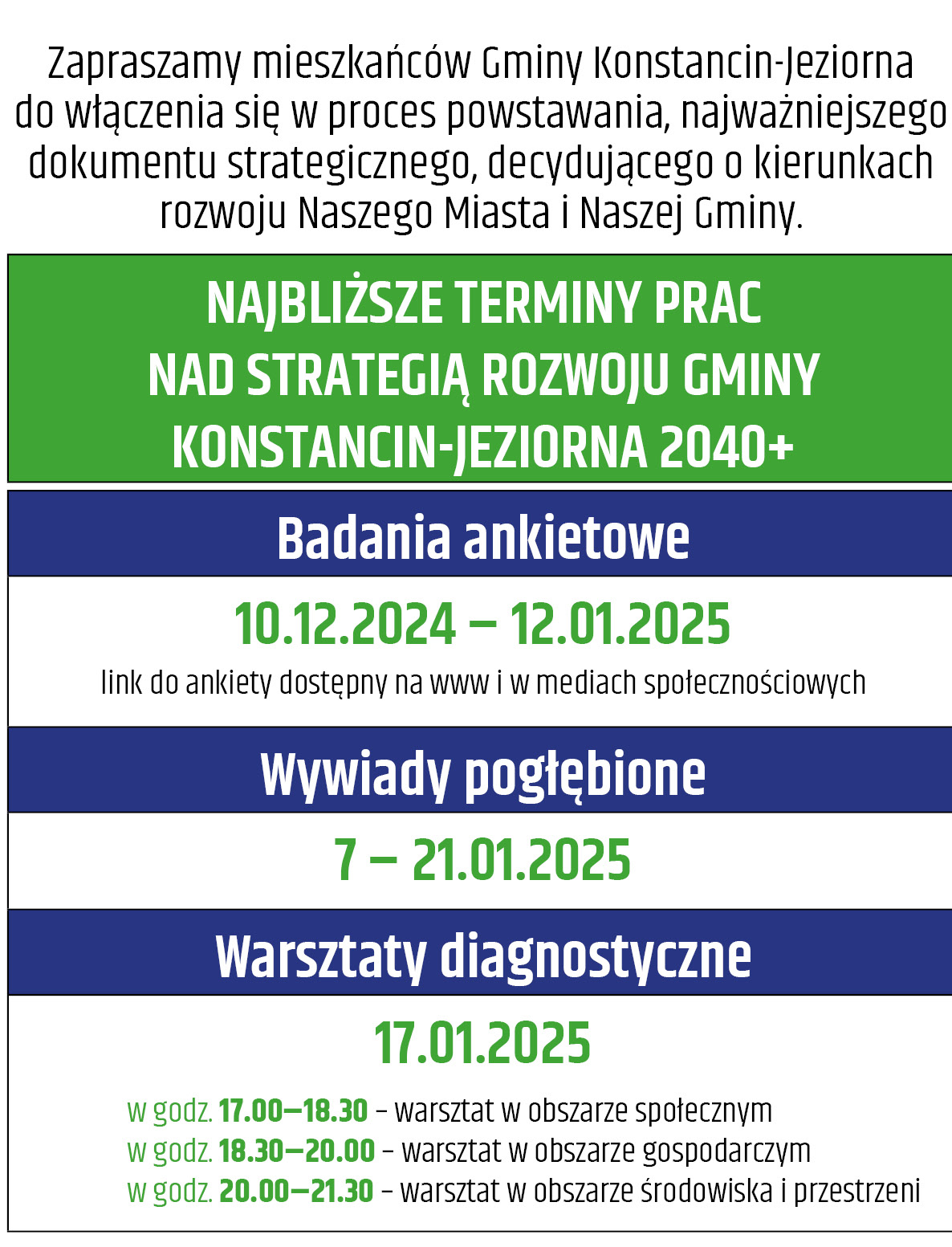 Zapraszamy mieszkańców Gminy Konstancin-Jeziorna do włączenia się w proces powstawania, najważniejszego dokumentu strategicznego, decydującego o kierunkach rozwoju Naszego Miasta i Naszej Gminy.

NAJBLIŻSZE TERMINY PRAC NAD STRATEGIĄ ROZWOJU GMINY KONSTANCIN-JEZIORNA 2040+

Badania ankietowe

10.12.2024 – 12.01.2025

link do ankiety dostępny na www i w mediach społecznościowych

Wywiady pogłębione

7 – 21.01.2025

Warsztaty diagnostyczne

17.01.2025

w godz. 17.00–18.30 – warsztat w obszarze społecznym
w godz. 18.30–20.00 – warsztat w obszarze gospodarczym
w godz. 20.00–21.30 – warsztat w obszarze środowiska i przestrzeni